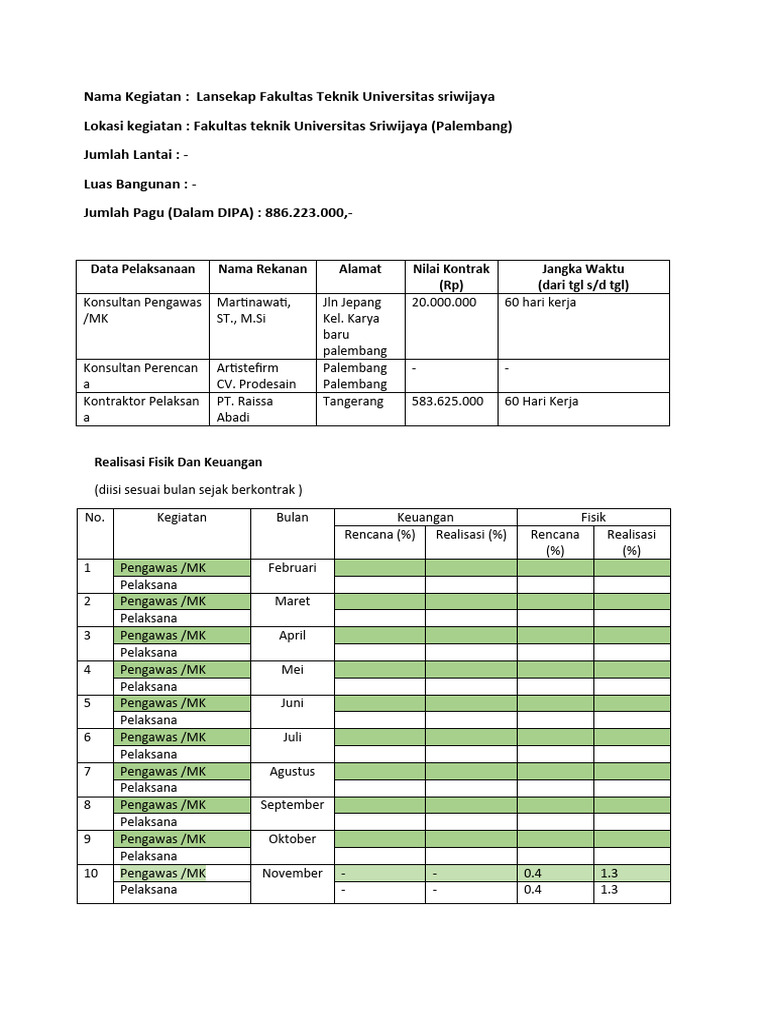 Nama Kegiatan : Lansekap Fakultas Teknik Universitas sriwijaya

Lokasi kegiatan : Fakultas teknik Universitas Sriwijaya (Palembang)

Jumlah Lantai : -

Luas Bangunan : -

Jumlah Pagu (Dalam DIPA) : 886.223.000,-

| Data Pelaksanaan | Nama Rekanan | Alamat | Nilai Kontrak (Rp) | Jangka Waktu (dari tgl s/d tgl) |
|---|---|---|---|---|
| Konsultan Pengawas /MK | Martinawati, ST., M.Si | Jln Jepang Kel. Karya baru palembang | 20.000.000 | 60 hari kerja |
| Konsultan Perencana | Artistefirm CV. Prodesain | Palembang Palembang | - | - |
| Kontraktor Pelaksana | PT. Raissa Abadi | Tangerang | 583.625.000 | 60 Hari Kerja |

Realisasi Fisik Dan Keuangan

(diisi sesuai bulan sejak berkontrak )

| No. | Kegiatan | Bulan | Keuangan Rencana (%) | Keuangan Realisasi (%) | Fisik Rencana (%) | Fisik Realisasi (%) |
|---|---|---|---|---|---|---|
| 1 | Pengawas /MK | Februari | | | | |
| | Pelaksana | | | | | |
| 2 | Pengawas /MK | Maret | | | | |
| | Pelaksana | | | | | |
| 3 | Pengawas /MK | April | | | | |
| | Pelaksana | | | | | |
| 4 | Pengawas /MK | Mei | | | | |
| | Pelaksana | | | | | |
| 5 | Pengawas /MK | Juni | | | | |
| | Pelaksana | | | | | |
| 6 | Pengawas /MK | Juli | | | | |
| | Pelaksana | | | | | |
| 7 | Pengawas /MK | Agustus | | | | |
| | Pelaksana | | | | | |
| 8 | Pengawas /MK | September | | | | |
| | Pelaksana | | | | | |
| 9 | Pengawas /MK | Oktober | | | | |
| | Pelaksana | | | | | |
| 10 | Pengawas /MK | November | - | - | 0.4 | 1.3 |
| | Pelaksana | | - | - | 0.4 | 1.3 |